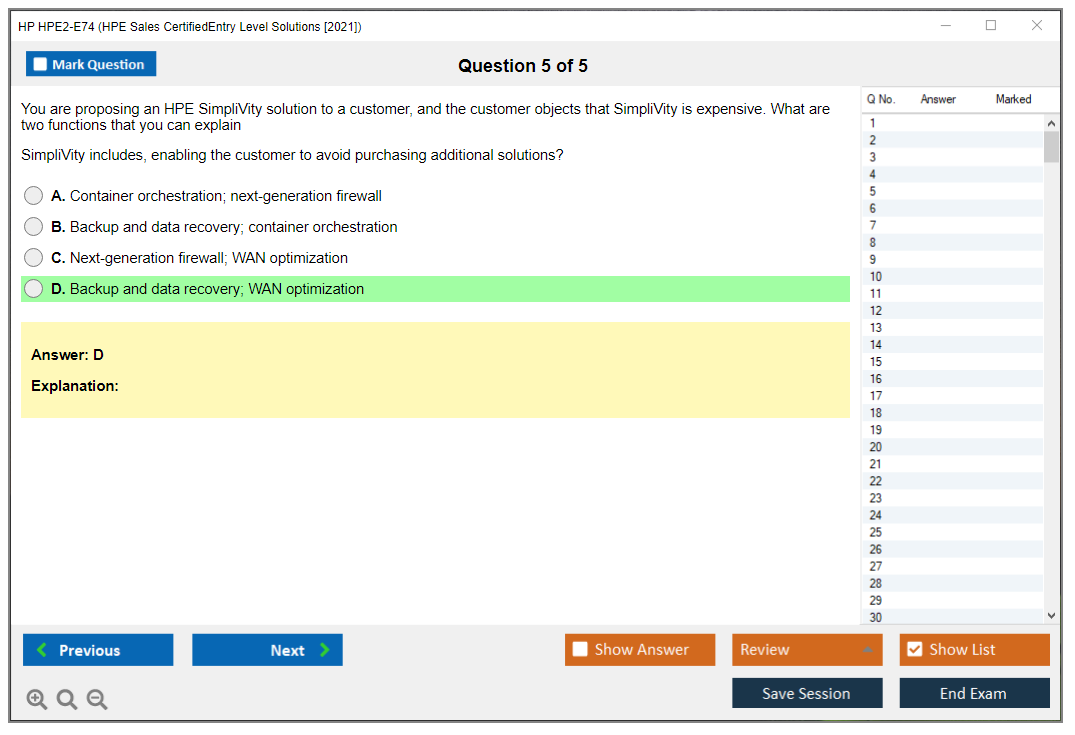 HP HPE2-E74 (HPE Sales CertifiedEntry Level Solutions [2021])

Mark Question

Question 5 of 5

You are proposing an HPE SimpliVity solution to a customer, and the customer objects that SimpliVity is expensive. What are two functions that you can explain

SimpliVity includes, enabling the customer to avoid purchasing additional solutions?

A. Container orchestration; next-generation firewall

B. Backup and data recovery; container orchestration

C. Next-generation firewall; WAN optimization

D. Backup and data recovery; WAN optimization

Answer: D

Explanation:

| Q No. | Answer | Marked |
|---|---|---|
| 1 | | |
| 2 | | |
| 3 | | |
| 4 | | |
| 5 | | |
| 6 | | |
| 7 | | |
| 8 | | |
| 9 | | |
| 10 | | |
| 11 | | |
| 12 | | |
| 13 | | |
| 14 | | |
| 15 | | |
| 16 | | |
| 17 | | |
| 18 | | |
| 19 | | |
| 20 | | |
| 21 | | |
| 22 | | |
| 23 | | |
| 24 | | |
| 25 | | |
| 26 | | |
| 27 | | |
| 28 | | |
| 29 | | |
| 30 | | |

Previous

Next

Show Answer

Review

Show List

Save Session

End Exam